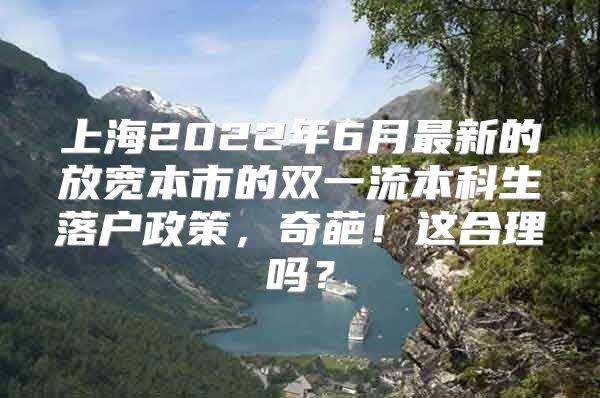 上海2022年6月最新的放宽本市的双一流本科生落户政策，奇葩！这合理吗？